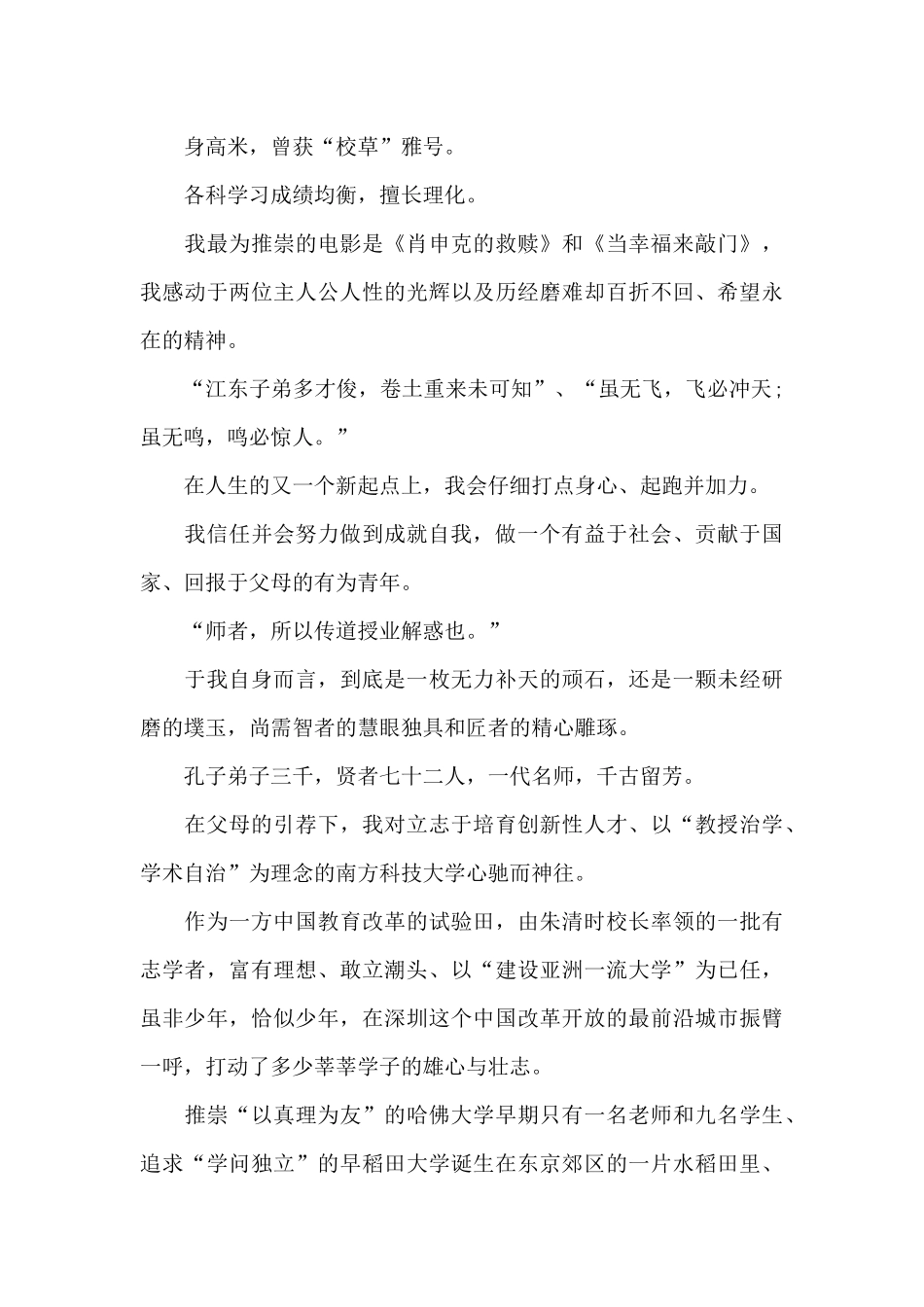 身高米，曾获“校草”雅号。

各科学习成绩均衡，擅长理化。

我最为推崇的电影是《肖申克的救赎》和《当幸福来敲门》，我感动于两位主人公人性的光辉以及历经磨难却百折不回、希望永在的精神。

“江东子弟多才俊，卷土重来未可知”、“虽无飞，飞必冲天；虽无鸣，鸣必惊人。”

在人生的又一个新起点上，我会仔细打点身心、起跑并加力。

我信任并会努力做到成就自我，做一个有益于社会、贡献于国家、回报于父母的有为青年。

“师者，所以传道授业解惑也。”

于我自身而言，到底是一枚无力补天的顽石，还是一颗未经研磨的璞玉，尚需智者的慧眼独具和匠者的精心雕琢。

孔子弟子三千，贤者七十二人，一代名师，千古留芳。

在父母的引荐下，我对立志于培育创新性人才、以“教授治学、学术自治”为理念的南方科技大学心驰而神往。

作为一方中国教育改革的试验田，由朱清时校长率领的一批有志学者，富有理想、敢立潮头、以“建设亚洲一流大学”为己任，虽非少年，恰似少年，在深圳这个中国改革开放的最前沿城市振臂一呼，打动了多少莘莘学子的雄心与壮志。

推崇“以真理为友”的哈佛大学早期只有一名老师和九名学生、追求“学问独立”的早稻田大学诞生在东京郊区的一片水稻田里、